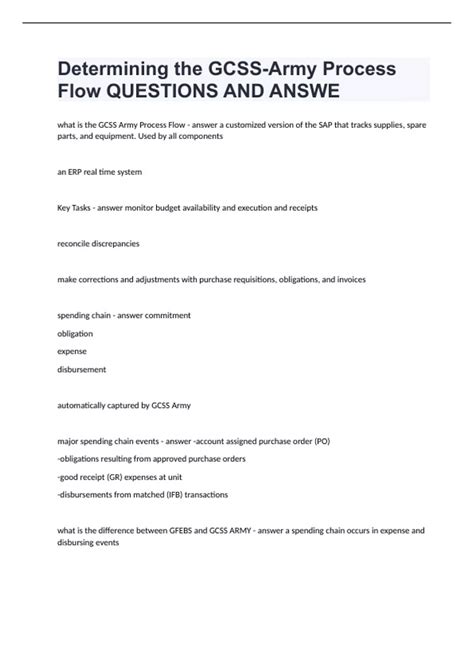 Determining the GCSS-Army Process Flow QUESTIONS AND ANSWE

what is the GCSS Army Process Flow - answer a customized version of the SAP that tracks supplies, spare parts, and equipment. Used by all components

an ERP real time system

Key Tasks - answer monitor budget availability and execution and receipts

reconcile discrepancies

make corrections and adjustments with purchase requisitions, obligations, and invoices

spending chain - answer commitment

obligation

expense

disbursement

automatically captured by GCSS Army

major spending chain events - answer -account assigned purchase order (PO)

-obligations resulting from approved purchase orders

-good receipt (GR) expenses at unit

-disbursements from matched (IFB) transactions

what is the difference between GFEBS and GCSS ARMY - answer a spending chain occurs in expense and disbursing events